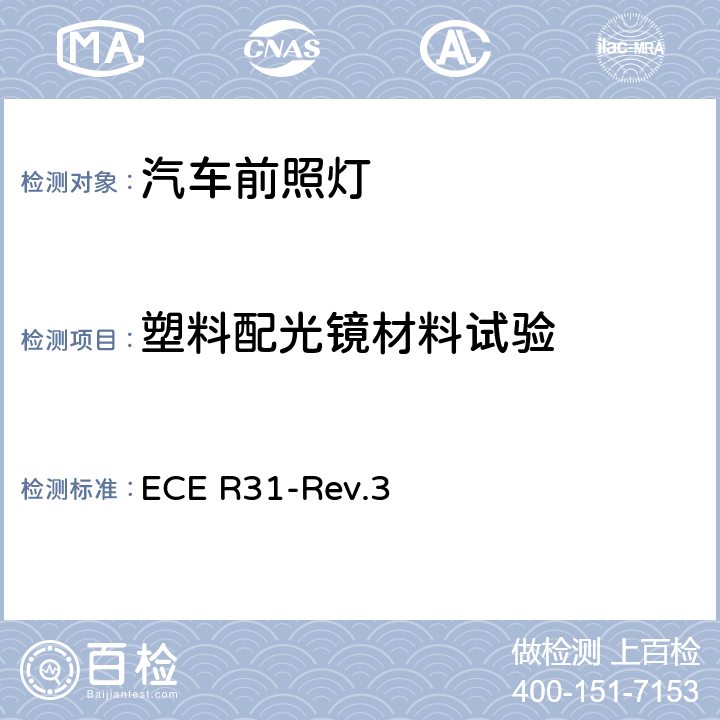 MA CNAS AL ilac-MRA

检测对象：汽车前照灯

检测项目：塑料配光镜材料试验

检测标准：ECE R31-Rev.3

百检
Baijiantest.com

做检测 上百检
400-151-7153